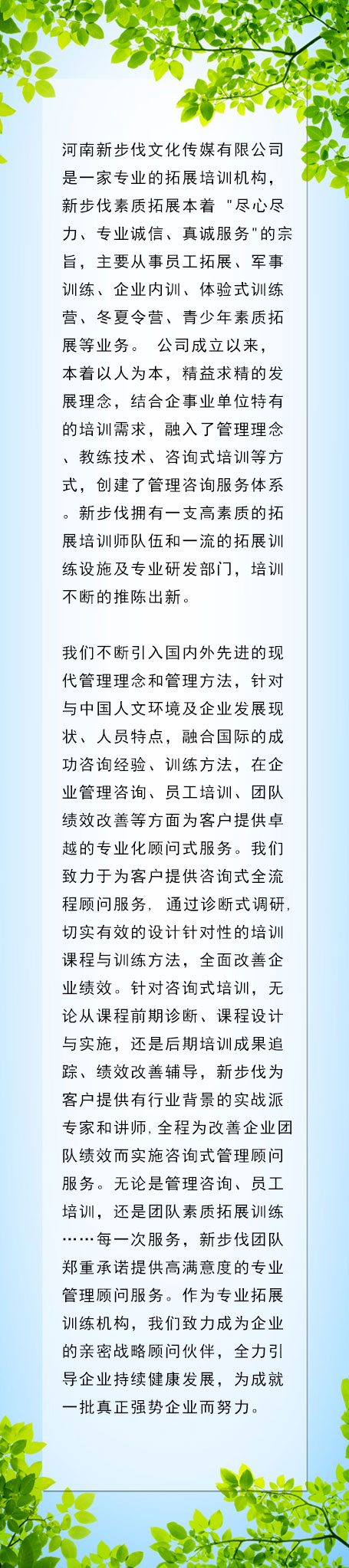 河南新步伐文化传媒有限公司是一家专业的拓展培训机构，新步伐素质拓展本着“尽心尽力、专业诚信、真诚服务”的宗旨，主要从事员工拓展、军事训练、企业内训、体验式训练营、冬夏令营、青少年素质拓展等业务。 公司成立以来，本着以人为本，精益求精的发展理念，结合企事业单位特有的培训需求，融入了管理理念、教练技术、咨询式培训等方式，创建了管理咨询服务体系。新步伐拥有一支高素质的拓展培训师队伍和一流的拓展训练设施及专业研发部门，培训不断的推陈出新。

我们不断引入国内外先进的现代管理理念和管理方法，针对与中国人文环境及企业发展现状、人员特点，融合国际的成功咨询经验、训练方法，在企业管理咨询、员工培训、团队绩效改善等方面为客户提供卓越的专业化顾问式服务。我们致力于为客户提供咨询式全流程顾问服务，通过诊断式调研，切实有效的设计针对性的培训课程与训练方法，全面改善企业绩效。针对咨询式培训，无论从课程前期诊断、课程设计与实施，还是后期培训成果追踪、绩效改善辅导，新步伐为客户提供有行业背景的实战派专家和讲师，全程为改善企业团队绩效而实施咨询式管理顾问服务。无论是管理咨询、员工培训，还是团队素质拓展训练……每一次服务，新步伐团队郑重承诺提供高满意度的专业管理顾问服务。作为专业拓展训练机构，我们致力成为企业的亲密战略顾问伙伴，全力引导企业持续健康发展，为成就一批真正强势企业而努力。